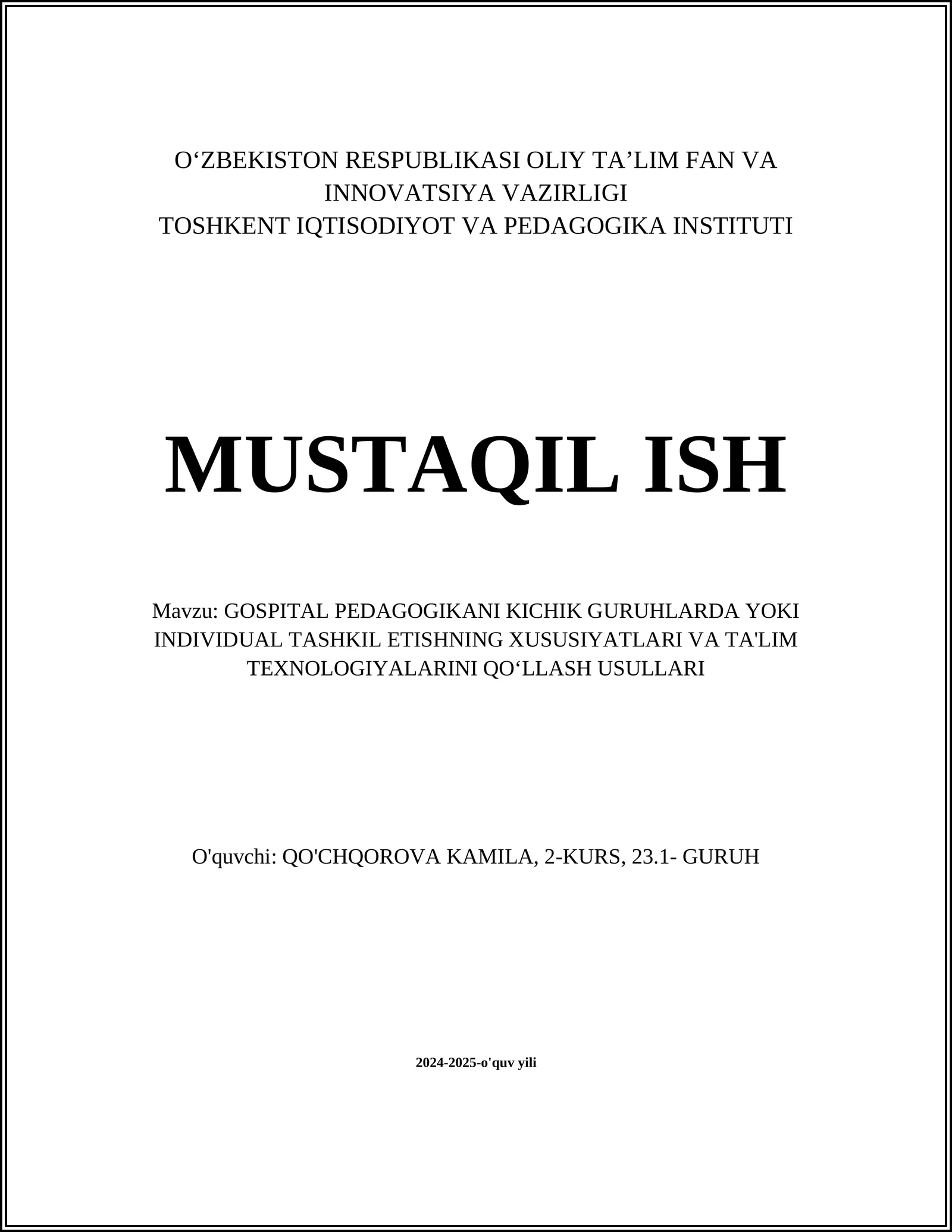 O‘ZBEKISTON RESPUBLIKASI OLIY TA’LIM FAN VA INNOVATSIYA VAZIRLIGI
TOSHKENT IQTISODIYOT VA PEDAGOGIKA INSTITUTI

MUSTAQIL ISH

Mavzu: GOSPITAL PEDAGOGIKANI KICHIK GURUHLARDA YOKI INDIVIDUAL TASHKIL ETISHNING XUSUSIYATLARI VA TA'LIM TEXNOLOGIYALARINI QO‘LLASH USULLARI

O'quvchi: QO'CHQOROVA KAMILA, 2-KURS, 23.1- GURUH

2024-2025-o'quv yili